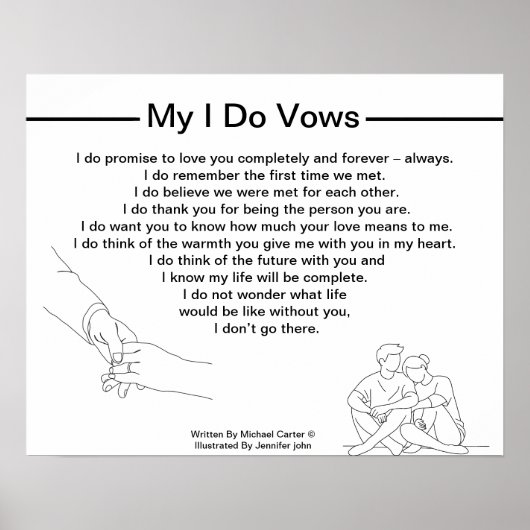 My I Do Vows

I do promise to love you completely and forever – always.
I do remember the first time we met.
I do believe we were met for each other.
I do thank you for being the person you are.
I do want you to know how much your love means to me.
I do think of the warmth you give me with you in my heart.
I do think of the future with you and
I know my life will be complete.
I do not wonder what life
would be like without you,
I don't go there.

Written By Michael Carter ©
Illustrated By Jennifer john